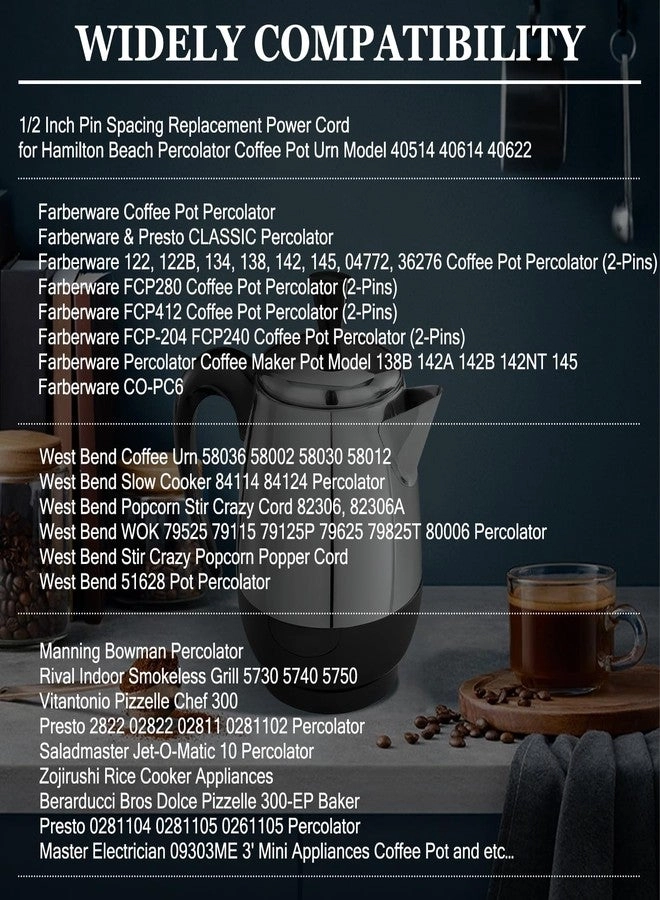 WIDELY COMPATIBILITY

1/2 Inch Pin Spacing Replacement Power Cord for Hamilton Beach Percolator Coffee Pot Urn Model 40514 40614 40622

Farberware Coffee Pot Percolator
Farberware & Presto CLASSIC Percolator
Farberware 122, 122B, 134, 138, 142, 145, 04772, 36276 Coffee Pot Percolator (2-Pins)
Farberware FCP280 Coffee Pot Percolator (2-Pins)
Farberware FCP412 Coffee Pot Percolator (2-Pins)
Farberware FCP-204 FCP240 Coffee Pot Percolator (2-Pins)
Farberware Percolator Coffee Maker Pot Model 138B 142A 142B 142NT 145
Farberware CO-PC6

West Bend Coffee Urn 58036 58002 58030 58012
West Bend Slow Cooker 84114 84124 Percolator
West Bend Popcorn Stir Crazy Cord 82306, 82306A
West Bend WOK 79525 79115 79125P 79625 79825T 80006 Percolator
West Bend Stir Crazy Popcorn Popper Cord
West Bend 51628 Pot Percolator

Manning Bowman Percolator
Rival Indoor Smokeless Grill 5730 5740 5750
Vitantonio Pizzelle Chef 300
Presto 2822 02822 02811 0281102 Percolator
Saladmaster Jet-O-Matic 10 Percolator
Zojirushi Rice Cooker Appliances
Berarducci Bros Dolce Pizzelle 300-EP Baker
Presto 0281104 0281105 0261105 Percolator
Master Electrician 09303ME 3' Mini Appliances Coffee Pot and etc...